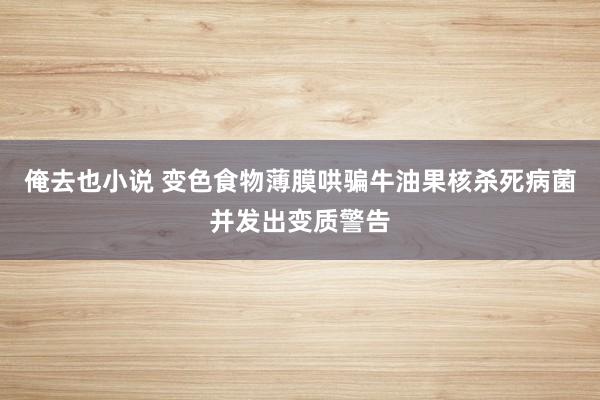 俺去也小说 变色食物薄膜哄骗牛油果核杀死病菌并发出变质警告